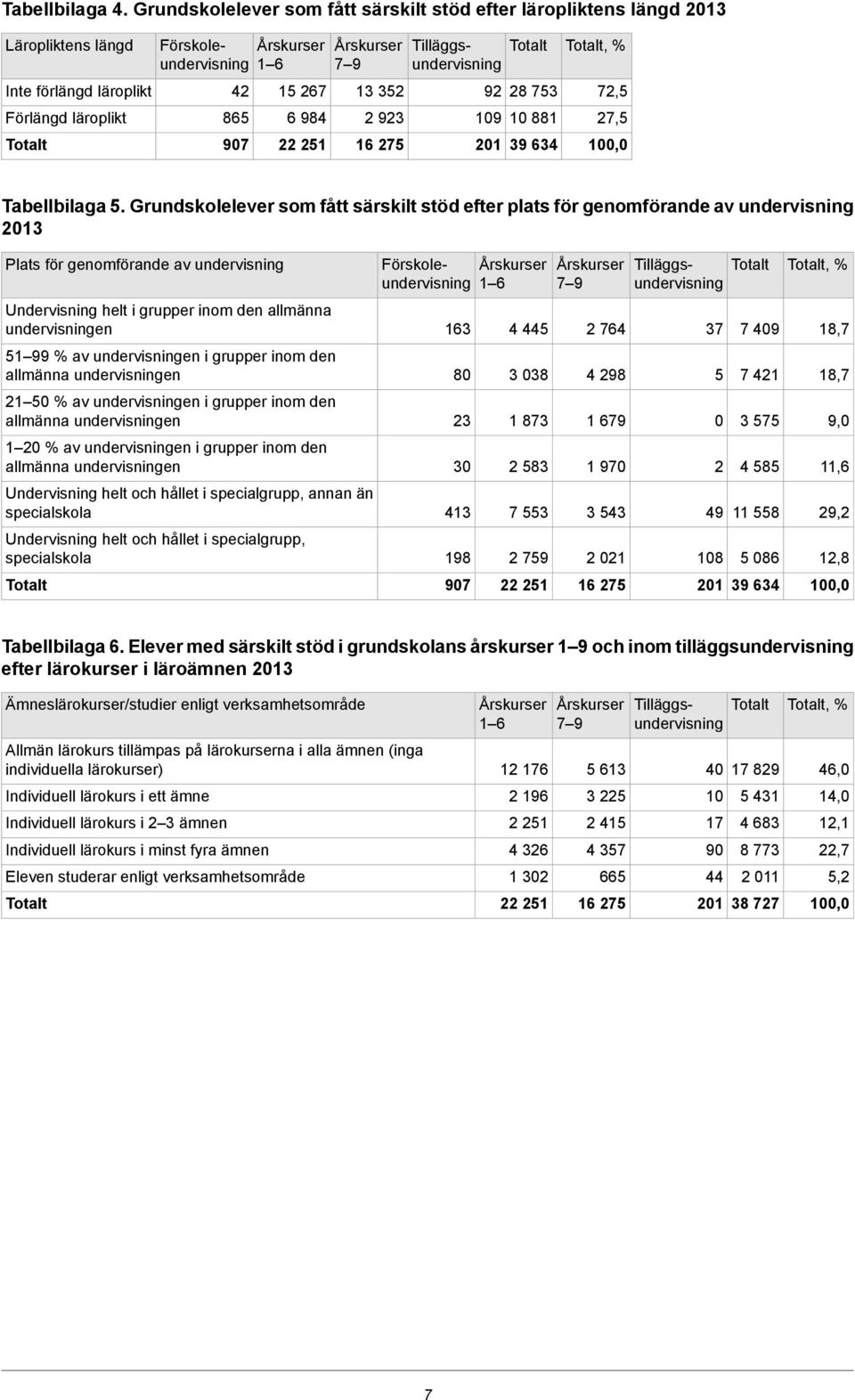 Tabellbilaga 4. Grundskolelever som fått särskilt stöd efter läropliktens längd 2013

| Läropliktens längd | Förskoleundervisning | Årskurser 1–6 | Årskurser 7–9 | Tilläggsundervisning | Totalt | Totalt, % |
|---|---|---|---|---|---|---|
| Inte förlängd läroplikt | 42 | 15 267 | 13 352 | 92 | 28 753 | 72,5 |
| Förlängd läroplikt | 865 | 6 984 | 2 923 | 109 | 10 881 | 27,5 |
| Totalt | 907 | 22 251 | 16 275 | 201 | 39 634 | 100,0 |

Tabellbilaga 5. Grundskolelever som fått särskilt stöd efter plats för genomförande av undervisning 2013

| Plats för genomförande av undervisning | Förskoleundervisning | Årskurser 1–6 | Årskurser 7–9 | Tilläggsundervisning | Totalt | Totalt, % |
|---|---|---|---|---|---|---|
| Undervisning helt i grupper inom den allmänna undervisningen | 163 | 4 445 | 2 764 | 37 | 7 409 | 18,7 |
| 51–99 % av undervisningen i grupper inom den allmänna undervisningen | 80 | 3 038 | 4 298 | 5 | 7 421 | 18,7 |
| 21–50 % av undervisningen i grupper inom den allmänna undervisningen | 23 | 1 873 | 1 679 | 0 | 3 575 | 9,0 |
| 1–20 % av undervisningen i grupper inom den allmänna undervisningen | 30 | 2 583 | 1 970 | 2 | 4 585 | 11,6 |
| Undervisning helt och hållet i specialgrupp, annan än specialskola | 413 | 7 553 | 3 543 | 49 | 11 558 | 29,2 |
| Undervisning helt och hållet i specialgrupp, specialskola | 198 | 2 759 | 2 021 | 108 | 5 086 | 12,8 |
| Totalt | 907 | 22 251 | 16 275 | 201 | 39 634 | 100,0 |

Tabellbilaga 6. Elever med särskilt stöd i grundskolans årskurser 1–9 och inom tilläggsundervisning efter lärokurser i läroämnen 2013

| Ämneslärokurser/studier enligt verksamhetsområde | Årskurser 1–6 | Årskurser 7–9 | Tilläggsundervisning | Totalt | Totalt, % |
|---|---|---|---|---|---|
| Allmän lärokurs tillämpas på lärokurserna i alla ämnen (inga individuella lärokurser) | 12 176 | 5 613 | 40 | 17 829 | 46,0 |
| Individuell lärokurs i ett ämne | 2 196 | 3 225 | 10 | 5 431 | 14,0 |
| Individuell lärokurs i 2–3 ämnen | 2 251 | 2 415 | 17 | 4 683 | 12,1 |
| Individuell lärokurs i minst fyra ämnen | 4 326 | 4 357 | 90 | 8 773 | 22,7 |
| Eleven studerar enligt verksamhetsområde | 1 302 | 665 | 44 | 2 011 | 5,2 |
| Totalt | 22 251 | 16 275 | 201 | 38 727 | 100,0 |

7